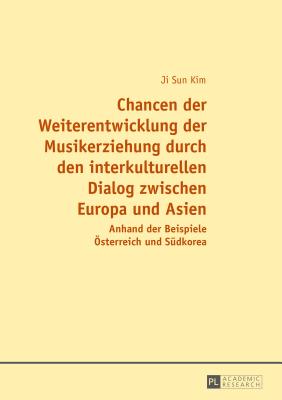 Ji Sun Kim

Chancen der Weiterentwicklung der Musikerziehung durch den interkulturellen Dialog zwischen Europa und Asien

Anhand der Beispiele Österreich und Südkorea

PL ACADEMIC RESEARCH